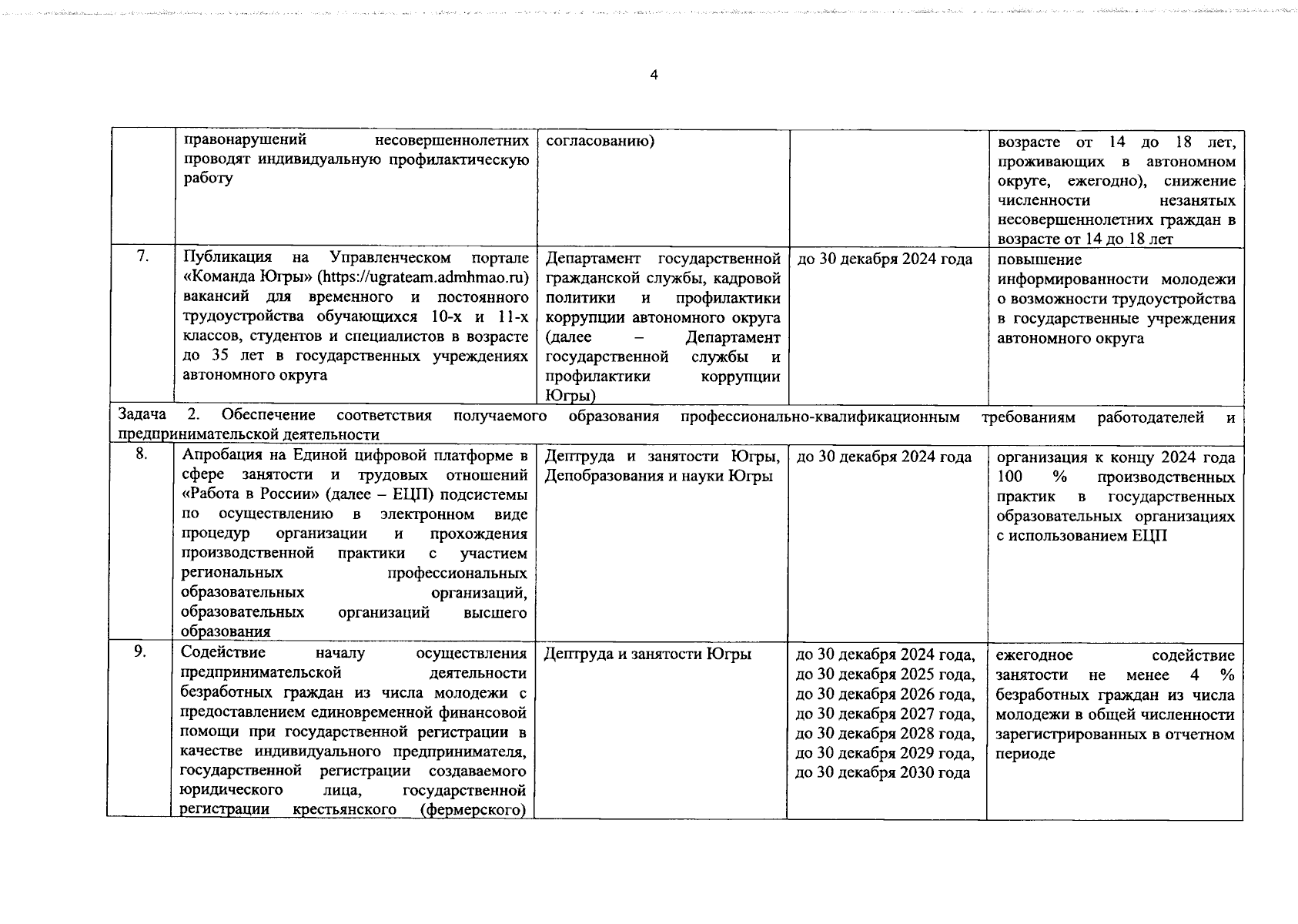 4

| | | | | |
|---|---|---|---|---|
| | правонарушений несовершеннолетних проводят индивидуальную профилактическую работу | согласованию) | | возрасте от 14 до 18 лет, проживающих в автономном округе, ежегодно), снижение численности незанятых несовершеннолетних граждан в возрасте от 14 до 18 лет |
| 7. | Публикация на Управленческом портале «Команда Югры» (https://ugrateam.admhmao.ru) вакансий для временного и постоянного трудоустройства обучающихся 10-х и 11-х классов, студентов и специалистов в возрасте до 35 лет в государственных учреждениях автономного округа | Департамент государственной гражданской службы, кадровой политики и профилактики коррупции автономного округа (далее – Департамент государственной службы и профилактики коррупции Югры) | до 30 декабря 2024 года | повышение информированности молодежи о возможности трудоустройства в государственные учреждения автономного округа |
| Задача 2. Обеспечение соответствия получаемого образования профессионально-квалификационным требованиям работодателей и предпринимательской деятельности | | | | |
| 8. | Апробация на Единой цифровой платформе в сфере занятости и трудовых отношений «Работа в России» (далее – ЕЦП) подсистемы по осуществлению в электронном виде процедур организации и прохождения производственной практики с участием региональных профессиональных образовательных организаций, образовательных организаций высшего образования | Дептруда и занятости Югры, Депобразования и науки Югры | до 30 декабря 2024 года | организация к концу 2024 года 100 % производственных практик в государственных образовательных организациях с использованием ЕЦП |
| 9. | Содействие началу осуществления предпринимательской деятельности безработных граждан из числа молодежи с предоставлением единовременной финансовой помощи при государственной регистрации в качестве индивидуального предпринимателя, государственной регистрации создаваемого юридического лица, государственной регистрации крестьянского (фермерского) | Дептруда и занятости Югры | до 30 декабря 2024 года, до 30 декабря 2025 года, до 30 декабря 2026 года, до 30 декабря 2027 года, до 30 декабря 2028 года, до 30 декабря 2029 года, до 30 декабря 2030 года | ежегодное содействие занятости не менее 4 % безработных граждан из числа молодежи в общей численности зарегистрированных в отчетном периоде |